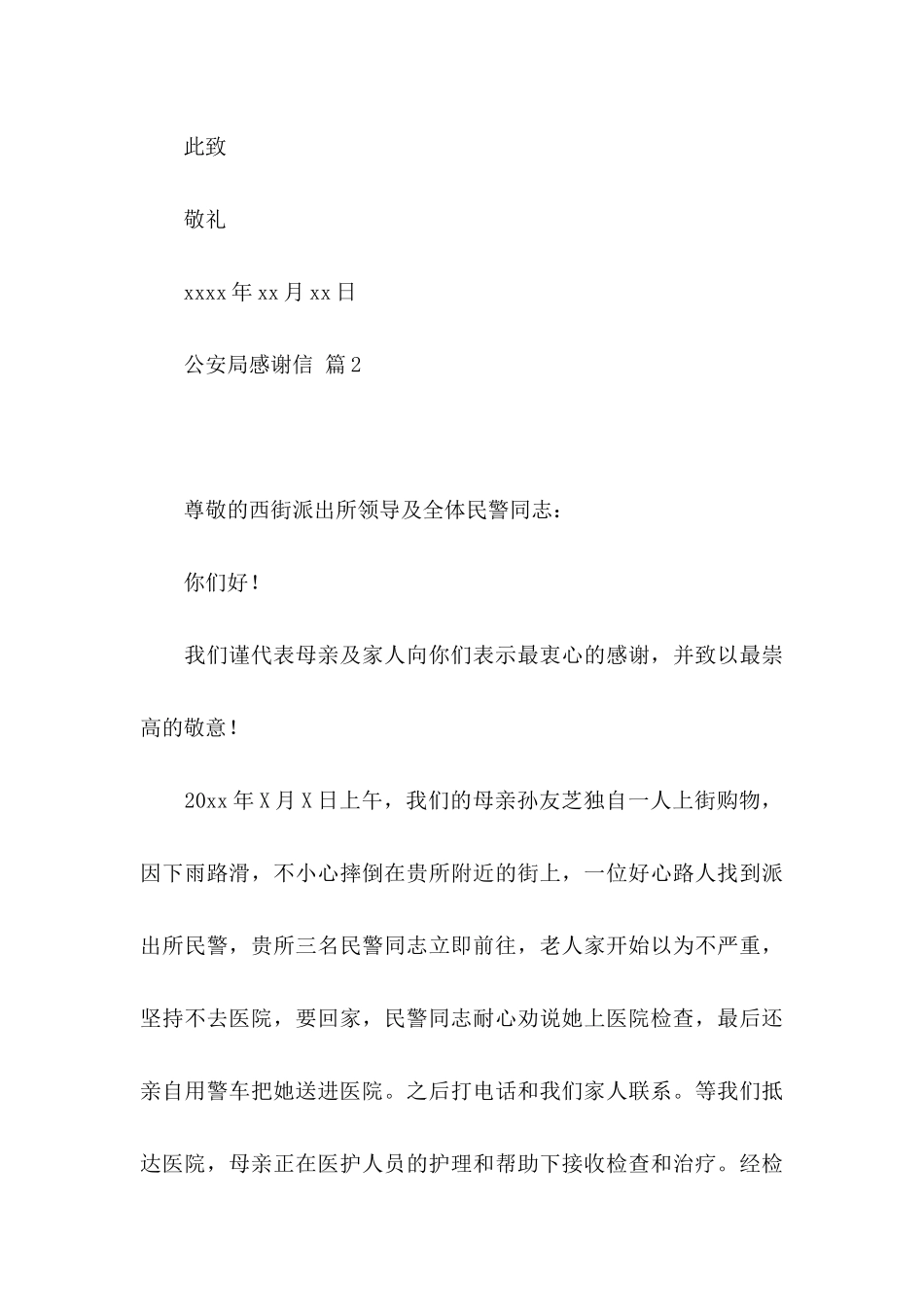 此致

敬礼

xxxx年xx月xx日

公安局感谢信 篇2

尊敬的西街派出所领导及全体民警同志：

你们好！

我们谨代表母亲及家人向你们表示最衷心的感谢，并致以最崇高的敬意！

20xx年X月X日上午，我们的母亲孙友芝独自一人上街购物，因下雨路滑，不小心摔倒在贵所附近的街上，一位好心路人找到派出所民警，贵所三名民警同志立即前往，老人家开始以为不严重，坚持不去医院，要回家，民警同志耐心劝说她上医院检查，最后还亲自用警车把她送进医院。之后打电话和我们家人联系。等我们抵达医院，母亲正在医护人员的护理和帮助下接收检查和治疗。经检